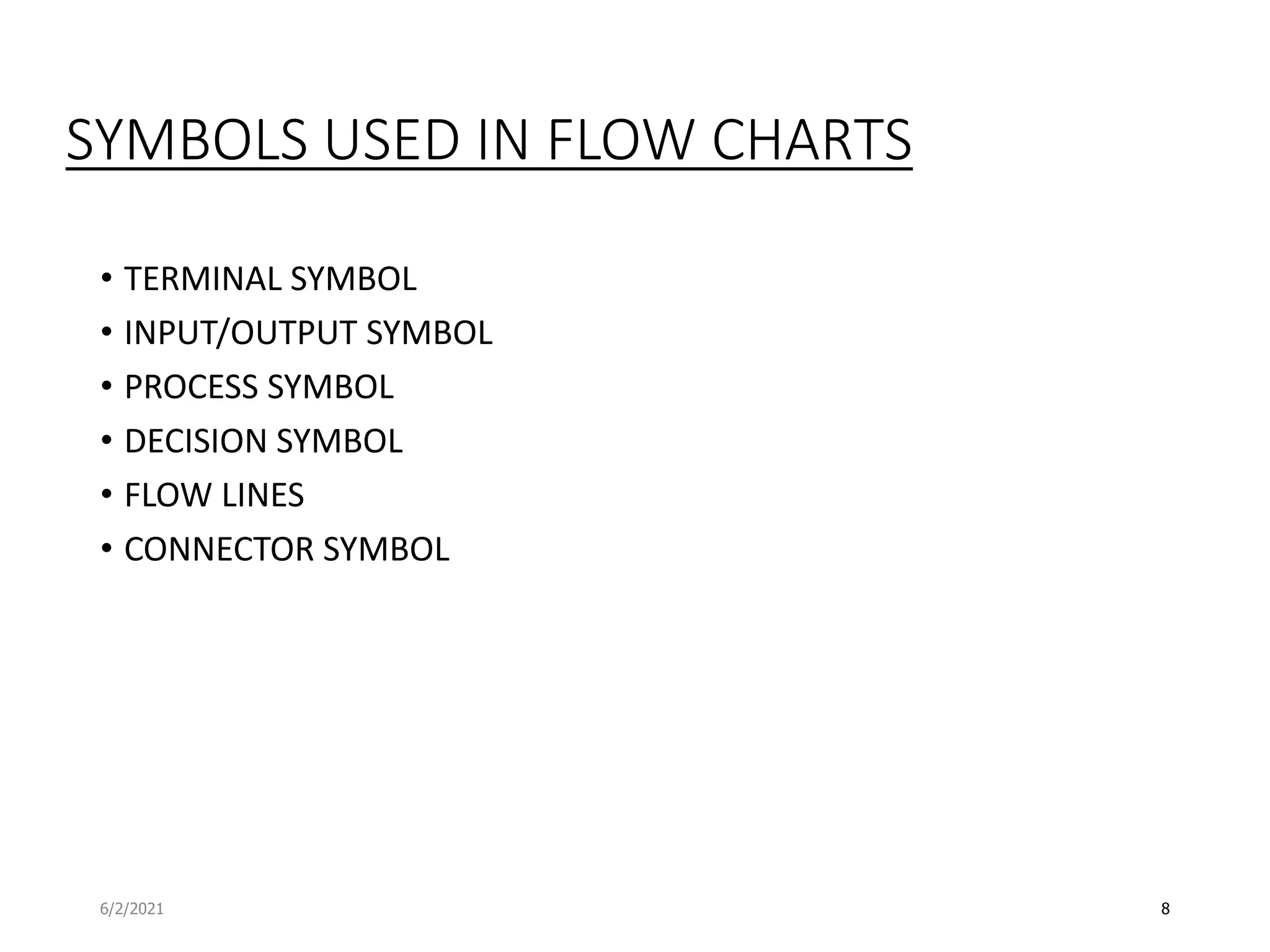 SYMBOLS USED IN FLOW CHARTS

• TERMINAL SYMBOL
• INPUT/OUTPUT SYMBOL
• PROCESS SYMBOL
• DECISION SYMBOL
• FLOW LINES
• CONNECTOR SYMBOL

6/2/2021

8